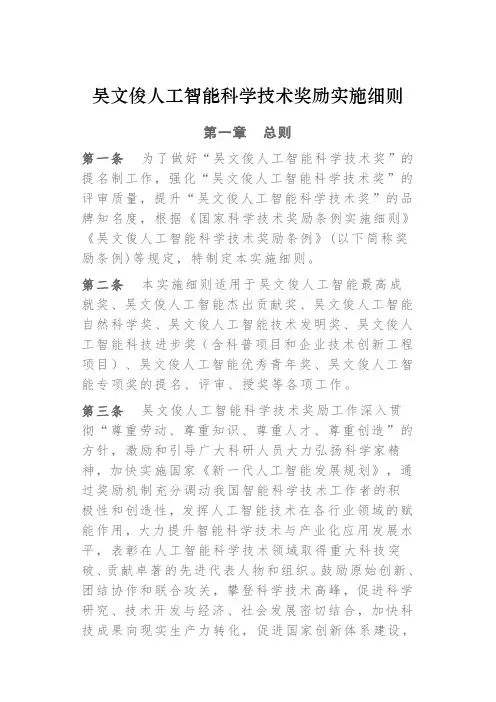 吴文俊人工智能科学技术奖励实施细则

第一章　总则

第一条　为了做好“吴文俊人工智能科学技术奖”的提名制工作，强化“吴文俊人工智能科学技术奖”的评审质量，提升“吴文俊人工智能科学技术奖”的品牌知名度，根据《国家科学技术奖励条例实施细则》《吴文俊人工智能科学技术奖励条例》（以下简称奖励条例）等规定，特制定本实施细则。

第二条　本实施细则适用于吴文俊人工智能最高成就奖、吴文俊人工智能杰出贡献奖、吴文俊人工智能自然科学奖、吴文俊人工智能技术发明奖、吴文俊人工智能科技进步奖（含科普项目和企业技术创新工程项目）、吴文俊人工智能优秀青年奖、吴文俊人工智能专项奖的提名、评审、授奖等各项工作。

第三条　吴文俊人工智能科学技术奖励工作深入贯彻“尊重劳动、尊重知识、尊重人才、尊重创造”的方针，激励和引导广大科研人员大力弘扬科学家精神，加快实施国家《新一代人工智能发展规划》，通过奖励机制充分调动我国智能科学技术工作者的积极性和创造性，发挥人工智能技术在各行业领域的赋能作用，大力提升智能科学技术与产业化应用发展水平，表彰在人工智能科学技术领域取得重大科技突破、贡献卓著的先进代表人物和组织。鼓励原始创新、团结协作和联合攻关，攀登科学技术高峰，促进科学研究、技术开发与经济、社会发展密切结合，加快科技成果向现实生产力转化，促进国家创新体系建设，